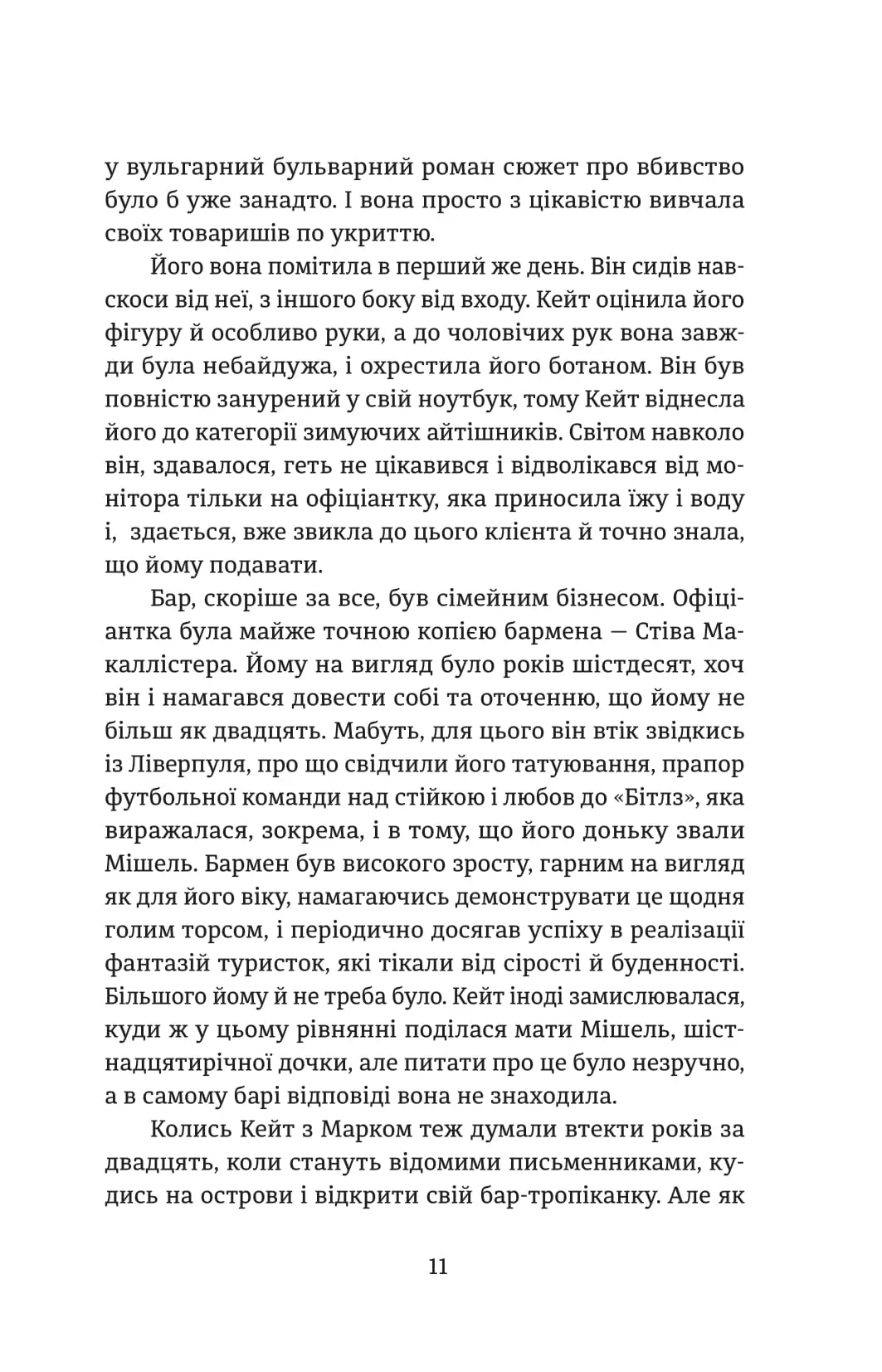 у вульгарний бульварний роман сюжет про вбивство було б уже занадто. І вона просто з цікавістю вивчала своїх товаришів по укриттю.

Його вона помітила в перший же день. Він сидів навскоси від неї, з іншого боку від входу. Кейт оцінила його фігуру й особливо руки, а до чоловічих рук вона завжди була небайдужа, і охрестила його ботаном. Він був повністю занурений у свій ноутбук, тому Кейт віднесла його до категорії зимуючих айтішників. Світом навколо він, здавалося, геть не цікавився і відволікався від монітора тільки на офіціантку, яка приносила їжу і воду і, здається, вже звикла до цього клієнта й точно знала, що йому подавати.

Бар, скоріше за все, був сімейним бізнесом. Офіціантка була майже точною копією бармена — Стіва Макаллістера. Йому на вигляд було років шістдесят, хоч він і намагався довести собі та оточенню, що йому не більш як двадцять. Мабуть, для цього він втік звідкись із Ліверпуля, про що свідчили його татуювання, прапор футбольної команди над стійкою і любов до «Бітлз», яка виражалася, зокрема, і в тому, що його доньку звали Мішель. Бармен був високого зросту, гарним на вигляд як для його віку, намагаючись демонструвати це щодня голим торсом, і періодично досягав успіху в реалізації фантазій туристок, які тікали від сірості й буденності. Більшого йому й не треба було. Кейт іноді замислювалася, куди ж у цьому рівнянні поділася мати Мішель, шістнадцятирічної дочки, але питати про це було незручно, а в самому барі відповіді вона не знаходила.

Колись Кейт з Марком теж думали втекти років за двадцять, коли стануть відомими письменниками, кудись на острови і відкрити свій бар-тропіканку. Але як

11